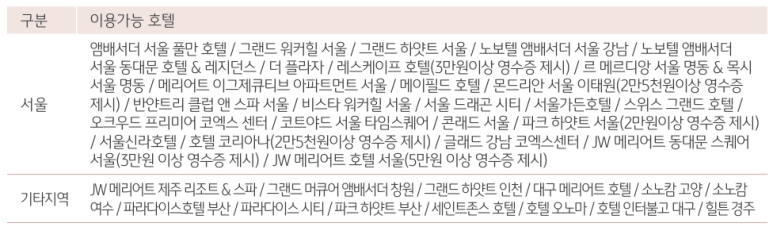 | 구분 | 이용가능 호텔 |
|---|---|
| 서울 | 앰배서더 서울 풀만 호텔 / 그랜드 워커힐 서울 / 그랜드 하얏트 서울 / 노보텔 앰배서더 서울 강남 / 노보텔 앰배서더 서울 동대문 호텔 & 레지던스 / 더 플라자 / 레스케이프 호텔(3만원이상 영수증 제시) / 르 메르디앙 서울 명동 & 목시 서울 명동 / 메리어트 이그제큐티브 아파트먼트 서울 / 메이필드 호텔 / 몬드리안 서울 이태원(2만5천원이상 영수증 제시) / 반얀트리 클럽 앤 스파 서울 / 비스타 워커힐 서울 / 서울 드래곤 시티 / 서울가든호텔 / 스위스 그랜드 호텔 / 오크우드 프리미어 코엑스 센터 / 코트야드 서울 타임스퀘어 / 콘래드 서울 / 파크 하얏트 서울(2만원이상 영수증 제시) / 서울신라호텔 / 호텔 코리아나(2만5천원이상 영수증 제시) / 글래드 강남 코엑스센터 / JW 메리어트 동대문 스퀘어 서울(3만원 이상 영수증 제시) / JW 메리어트 호텔 서울(5만원 이상 영수증 제시) |
| 기타지역 | JW 메리어트 제주 리조트 & 스파 / 그랜드 머큐어 앰배서더 창원 / 그랜드 하얏트 인천 / 대구 메리어트 호텔 / 소노캄 고양 / 소노캄 여수 / 파라다이스호텔 부산 / 파라다이스 시티 / 파크 하얏트 부산 / 세인트존스 호텔 / 호텔 오노마 / 호텔 인터불고 대구 / 힐튼 경주 |